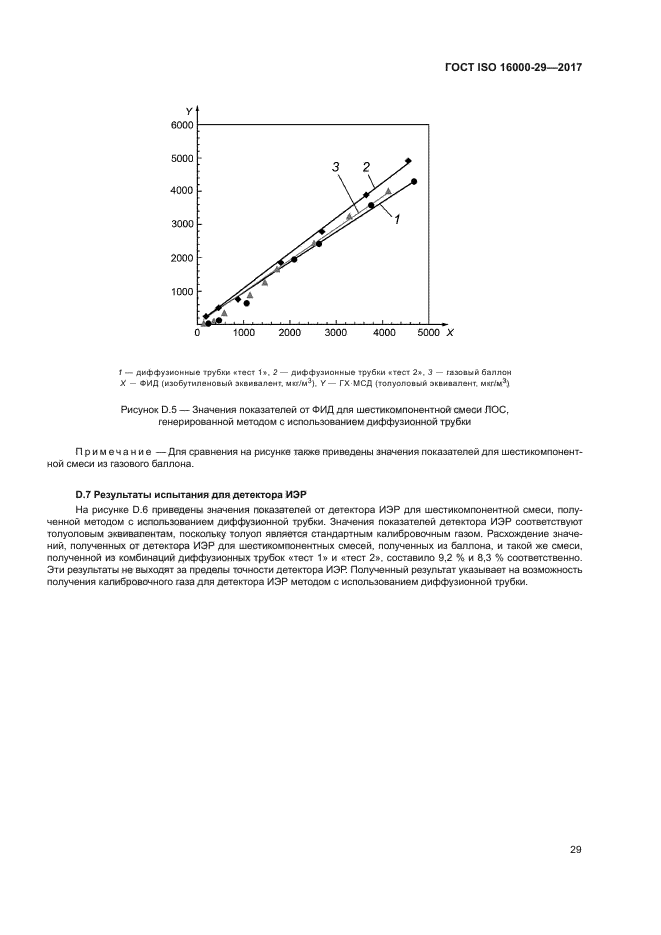 ГОСТ ISO 16000-29—2017

Y
6000
5000
4000
3000
2000
1000
0
1000
2000
3000
4000
5000
X
3
2
1

1 — диффузионные трубки «тест 1», 2 — диффузионные трубки «тест 2», 3 — газовый баллон
X — ФИД (изобутиленовый эквивалент, мкг/м$^3$), Y — ГХ-МСД (толуоловый эквивалент, мкг/м$^3$)

Рисунок D.5 — Значения показателей от ФИД для шестикомпонентной смеси ЛОС, генерированной методом с использованием диффузионной трубки

Примечание — Для сравнения на рисунке также приведены значения показателей для шестикомпонентной смеси из газового баллона.

D.7 Результаты испытания для детектора ИЭР

На рисунке D.6 приведены значения показателей от детектора ИЭР для шестикомпонентной смеси, полученной методом с использованием диффузионной трубки. Значения показателей детектора ИЭР соответствуют толуоловым эквивалентам, поскольку толуол является стандартным калибровочным газом. Расхождение значений, полученных от детектора ИЭР для шестикомпонентных смесей, полученных из баллона, и такой же смеси, полученной из комбинаций диффузионных трубок «тест 1» и «тест 2», составило 9,2 % и 8,3 % соответственно. Эти результаты не выходят за пределы точности детектора ИЭР. Полученный результат указывает на возможность получения калибровочного газа для детектора ИЭР методом с использованием диффузионной трубки.

29